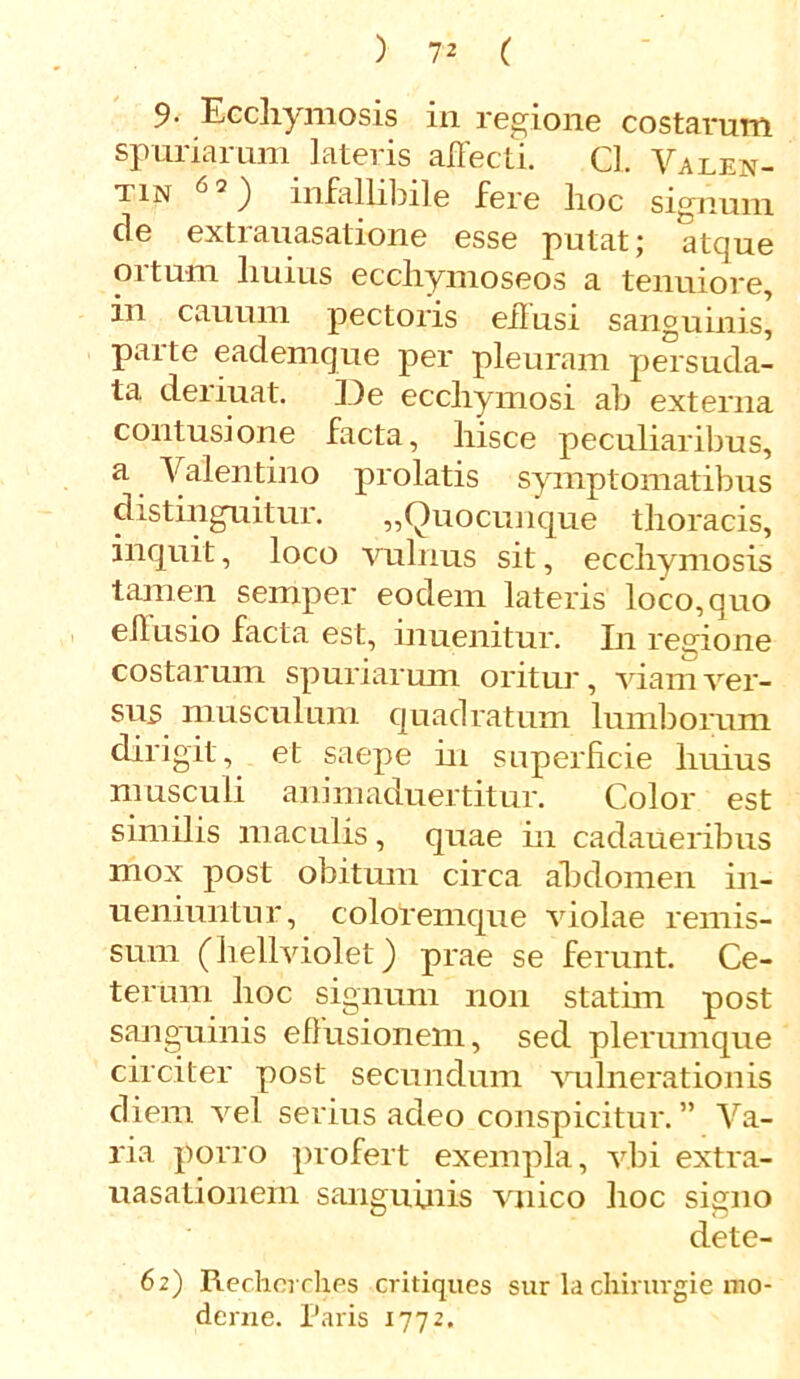 ) 72 (

9. Ecchymosis in regione costarum spuriarum lateris affecti. Cl. Valentin $^{62}$) infallibile fere hoc signum de extrauasatione esse putat; atque ortum huius ecchymoseos a tenuiore, in cauum pectoris effusi sanguinis, parte eademque per pleuram persudata deriuat. De ecchymosi ab externa contusione facta, hisce peculiaribus, a Valentino prolatis symptomatibus distinguitur. „Quocunque thoracis, inquit, loco vulnus sit, ecchymosis tamen semper eodem lateris loco, quo effusio facta est, inuenitur. In regione costarum spuriarum oritur, viam versus musculum quadratum lumborum dirigit, et saepe in superficie huius musculi animaduertitur. Color est similis maculis, quae in cadaueribus mox post obitum circa abdomen inueniuntur, coloremque violae remissum (hellviolet) prae se ferunt. Ceterum hoc signum non statim post sanguinis effusionem, sed plerumque circiter post secundum vulnerationis diem vel serius adeo conspicitur.” Varia porro profert exempla, vbi extrauasationem sanguinis vnico hoc signo dete-

62) Recherches critiques sur la chirurgie moderne. Paris 1772.